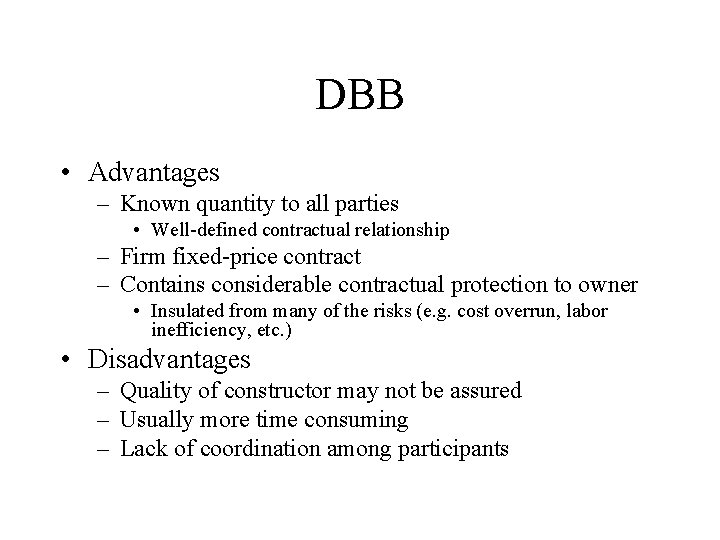 DBB

• Advantages
– Known quantity to all parties
• Well-defined contractual relationship
– Firm fixed-price contract
– Contains considerable contractual protection to owner
• Insulated from many of the risks (e.g. cost overrun, labor inefficiency, etc.)
• Disadvantages
– Quality of constructor may not be assured
– Usually more time consuming
– Lack of coordination among participants